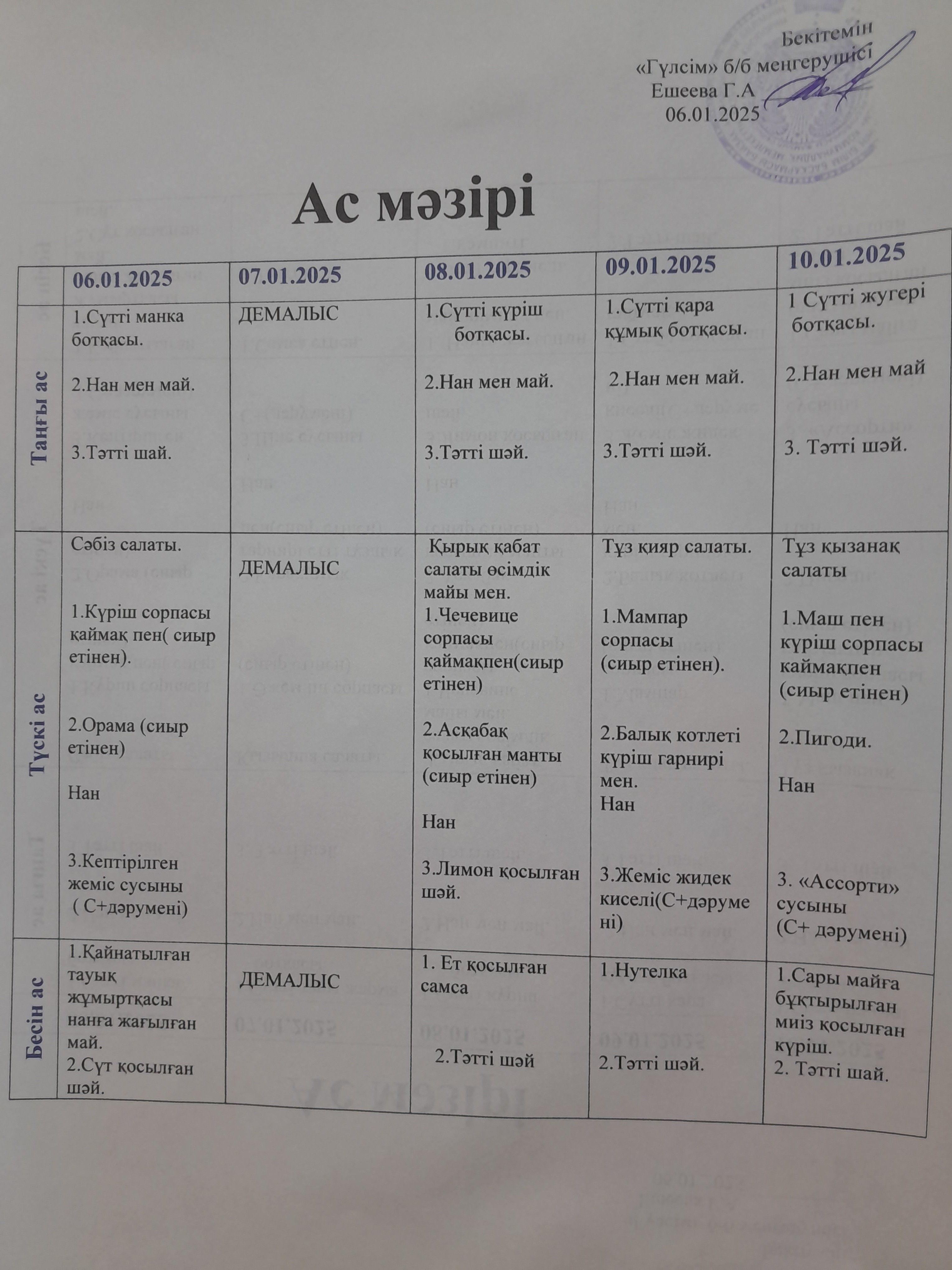 Бекітемін
«Гүлсім» б/б меңгерушісі
Ешеева Г.А
06.01.2025

Ас мәзірі

| | 06.01.2025 | 07.01.2025 | 08.01.2025 | 09.01.2025 | 10.01.2025 |
|---|---|---|---|---|---|
| Таңғы ас | 1.Сүтті манка ботқасы. 2.Нан мен май. 3.Тәтті шай. | ДЕМАЛЫС | 1.Сүтті күріш ботқасы. 2.Нан мен май. 3.Тәтті шәй. | 1.Сүтті қара құмық ботқасы. 2.Нан мен май. 3.Тәтті шәй. | 1 Сүтті жүгері ботқасы. 2.Нан мен май 3. Тәтті шәй. |
| Түскі ас | Сәбіз салаты. 1.Күріш сорпасы қаймақ пен( сиыр етінен). 2.Орама (сиыр етінен) Нан 3.Кептірілген жеміс сусыны ( С+дәрумені) | ДЕМАЛЫС | Қырық қабат салаты өсімдік майы мен. 1.Чечевице сорпасы қаймақпен(сиыр етінен) 2.Асқабақ қосылған манты (сиыр етінен) Нан 3.Лимон қосылған шәй. | Тұз қияр салаты. 1.Мампар сорпасы (сиыр етінен). 2.Балық котлеті күріш гарнирі мен. Нан 3.Жеміс жидек киселі(С+дәрумені) | Тұз қызанақ салаты 1.Маш пен күріш сорпасы каймақпен (сиыр етінен) 2.Пигоди. Нан 3. «Ассорти» сусыны (С+ дәрумені) |
| Бесін ас | 1.Қайнатылған тауық жұмыртқасы нанға жағылған май. 2.Сүт қосылған шәй. | ДЕМАЛЫС | 1. Ет қосылған самса 2.Тәтті шәй | 1.Нутелка 2.Тәтті шәй. | 1.Сары майға бұқтырылған миіз қосылған күріш. 2. Тәтті шай. |